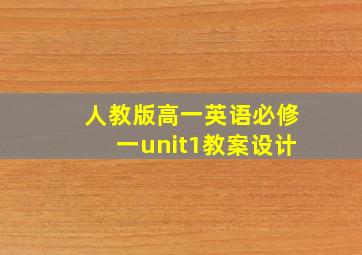 人教版高一英语必修一unit1教案设计